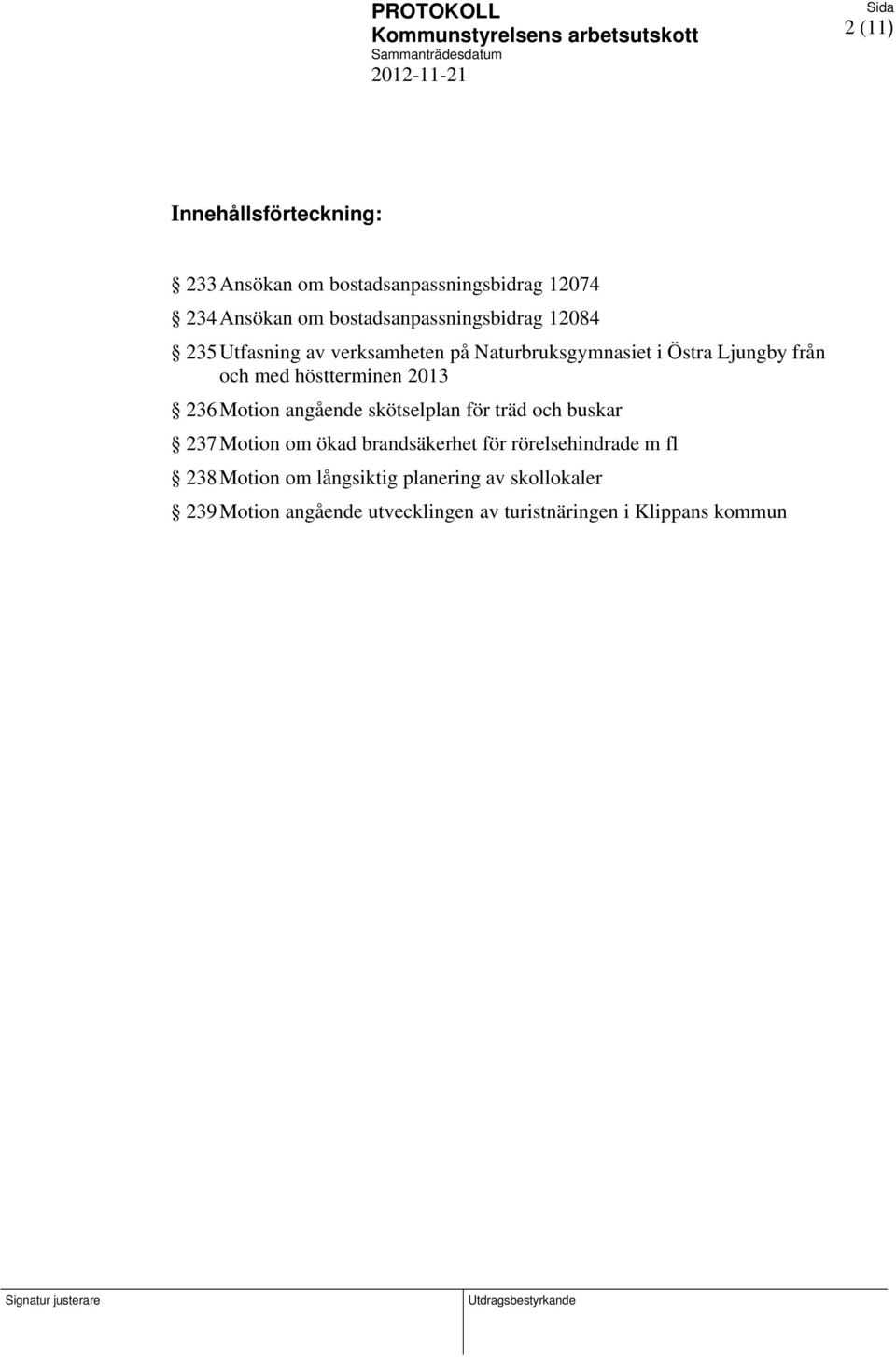 PROTOKOLL
Kommunstyrelsens arbetsutskott
Sammanträdesdatum
2012-11-21

Sida
2 (11)

Innehållsförteckning:

§ 233 Ansökan om bostadsanpassningsbidrag 12074
§ 234 Ansökan om bostadsanpassningsbidrag 12084
§ 235 Utfasning av verksamheten på Naturbruksgymnasiet i Östra Ljungby från och med höstterminen 2013
§ 236 Motion angående skötselplan för träd och buskar
§ 237 Motion om ökad brandsäkerhet för rörelsehindrade m fl
§ 238 Motion om långsiktig planering av skollokaler
§ 239 Motion angående utvecklingen av turistnäringen i Klippans kommun

Signatur justerare
Utdragsbestyrkande